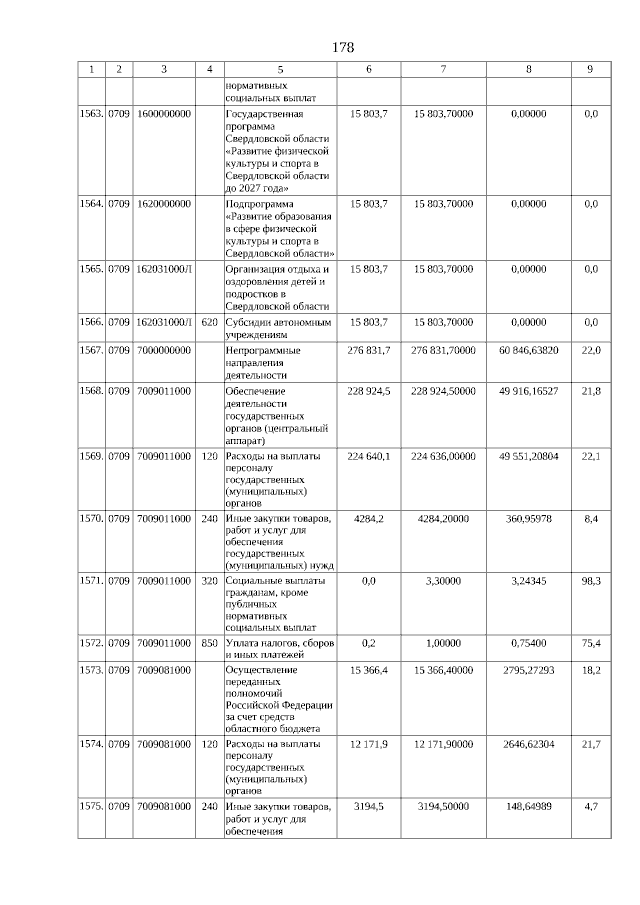 178

| 1 | 2 | 3 | 4 | 5 | 6 | 7 | 8 | 9 |
|---|---|---|---|---|---|---|---|---|
| | | | | нормативных социальных выплат | | | | |
| 1563. | 0709 | 1600000000 | | Государственная программа Свердловской области «Развитие физической культуры и спорта в Свердловской области до 2027 года» | 15 803,7 | 15 803,70000 | 0,00000 | 0,0 |
| 1564. | 0709 | 1620000000 | | Подпрограмма «Развитие образования в сфере физической культуры и спорта в Свердловской области» | 15 803,7 | 15 803,70000 | 0,00000 | 0,0 |
| 1565. | 0709 | 162031000Л | | Организация отдыха и оздоровления детей и подростков в Свердловской области | 15 803,7 | 15 803,70000 | 0,00000 | 0,0 |
| 1566. | 0709 | 162031000Л | 620 | Субсидии автономным учреждениям | 15 803,7 | 15 803,70000 | 0,00000 | 0,0 |
| 1567. | 0709 | 7000000000 | | Непрограммные направления деятельности | 276 831,7 | 276 831,70000 | 60 846,63820 | 22,0 |
| 1568. | 0709 | 7009011000 | | Обеспечение деятельности государственных органов (центральный аппарат) | 228 924,5 | 228 924,50000 | 49 916,16527 | 21,8 |
| 1569. | 0709 | 7009011000 | 120 | Расходы на выплаты персоналу государственных (муниципальных) органов | 224 640,1 | 224 636,00000 | 49 551,20804 | 22,1 |
| 1570. | 0709 | 7009011000 | 240 | Иные закупки товаров, работ и услуг для обеспечения государственных (муниципальных) нужд | 4284,2 | 4284,20000 | 360,95978 | 8,4 |
| 1571. | 0709 | 7009011000 | 320 | Социальные выплаты гражданам, кроме публичных нормативных социальных выплат | 0,0 | 3,30000 | 3,24345 | 98,3 |
| 1572. | 0709 | 7009011000 | 850 | Уплата налогов, сборов и иных платежей | 0,2 | 1,00000 | 0,75400 | 75,4 |
| 1573. | 0709 | 7009081000 | | Осуществление переданных полномочий Российской Федерации за счет средств областного бюджета | 15 366,4 | 15 366,40000 | 2795,27293 | 18,2 |
| 1574. | 0709 | 7009081000 | 120 | Расходы на выплаты персоналу государственных (муниципальных) органов | 12 171,9 | 12 171,90000 | 2646,62304 | 21,7 |
| 1575. | 0709 | 7009081000 | 240 | Иные закупки товаров, работ и услуг для обеспечения | 3194,5 | 3194,50000 | 148,64989 | 4,7 |